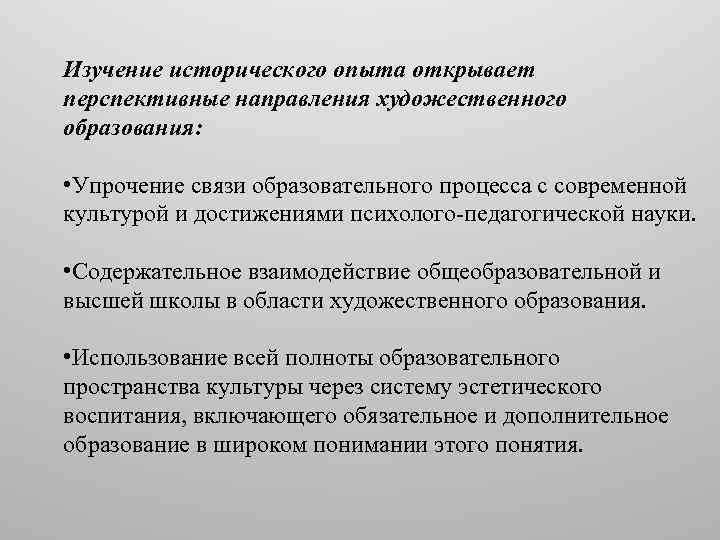 Изучение исторического опыта открывает перспективные направления художественного образования:

•Упрочение связи образовательного процесса с современной культурой и достижениями психолого-педагогической науки.

•Содержательное взаимодействие общеобразовательной и высшей школы в области художественного образования.

•Использование всей полноты образовательного пространства культуры через систему эстетического воспитания, включающего обязательное и дополнительное образование в широком понимании этого понятия.